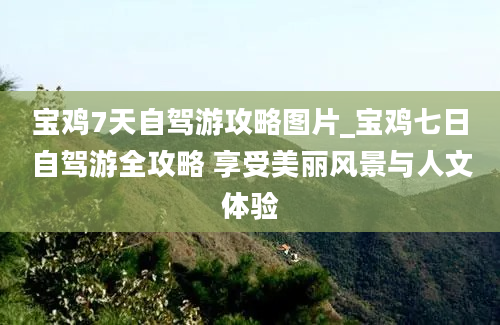 宝鸡7天自驾游攻略图片_宝鸡七日自驾游全攻略 享受美丽风景与人文体验